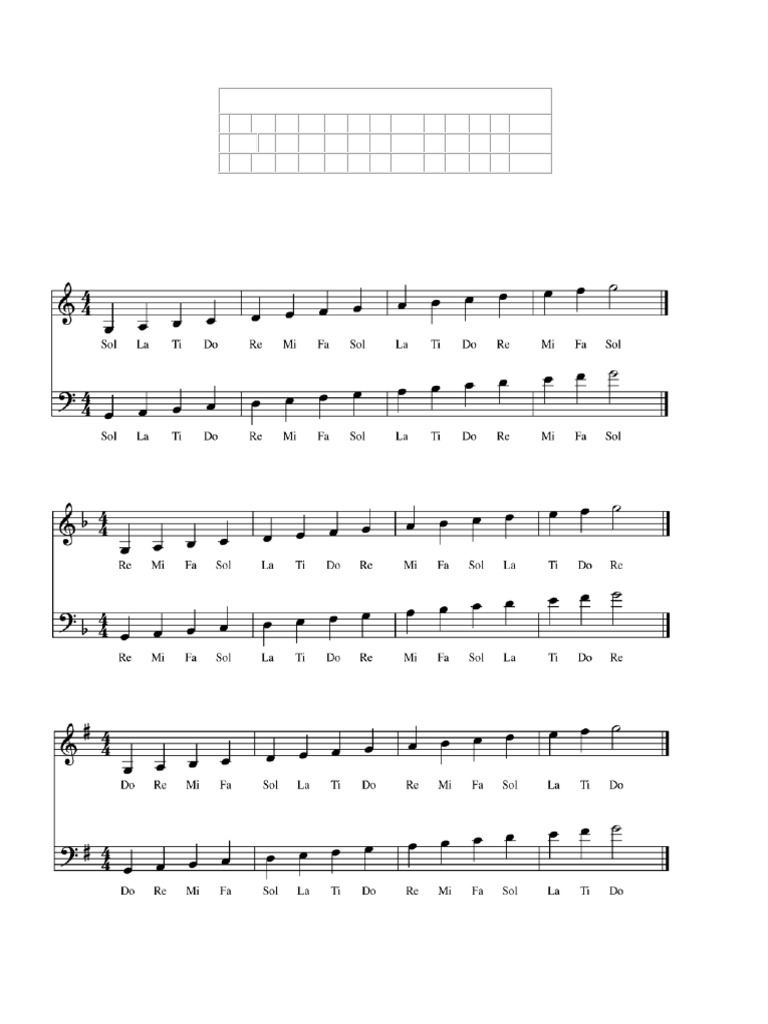 Sol La Ti Do Re Mi Fa Sol La Ti Do Re Mi Fa Sol

Sol La Ti Do Re Mi Fa Sol La Ti Do Re Mi Fa Sol

Re Mi Fa Sol La Ti Do Re Mi Fa Sol La Ti Do Re

Re Mi Fa Sol La Ti Do Re Mi Fa Sol La Ti Do Re

Do Re Mi Fa Sol La Ti Do Re Mi Fa Sol La Ti Do

Do Re Mi Fa Sol La Ti Do Re Mi Fa Sol La Ti Do